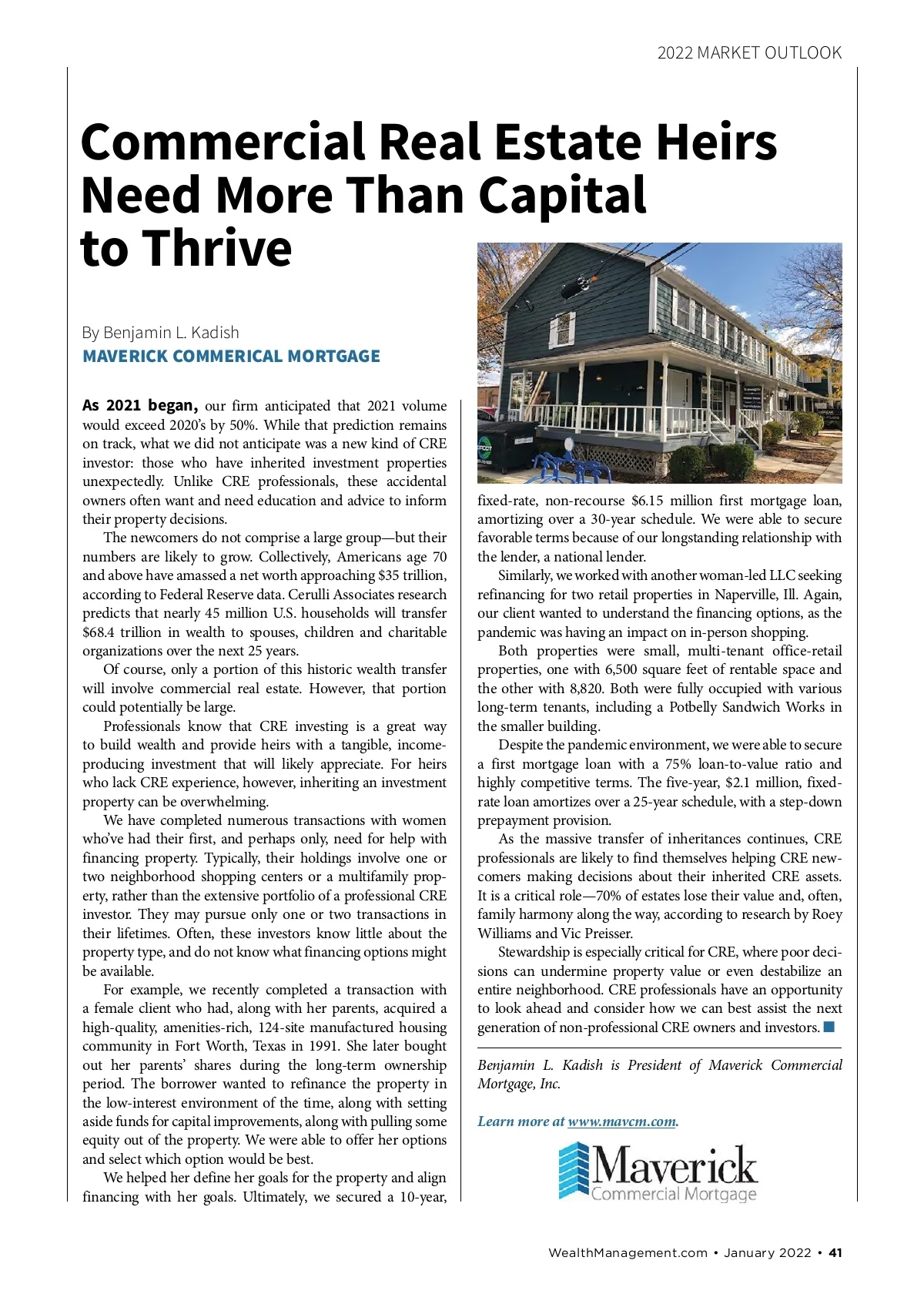 2022 MARKET OUTLOOK

Commercial Real Estate Heirs Need More Than Capital to Thrive

By Benjamin L. Kadish
MAVERICK COMMERICAL MORTGAGE

As 2021 began, our firm anticipated that 2021 volume would exceed 2020's by 50%. While that prediction remains on track, what we did not anticipate was a new kind of CRE investor: those who have inherited investment properties unexpectedly. Unlike CRE professionals, these accidental owners often want and need education and advice to inform their property decisions.

The newcomers do not comprise a large group—but their numbers are likely to grow. Collectively, Americans age 70 and above have amassed a net worth approaching $35 trillion, according to Federal Reserve data. Cerulli Associates research predicts that nearly 45 million U.S. households will transfer $68.4 trillion in wealth to spouses, children and charitable organizations over the next 25 years.

Of course, only a portion of this historic wealth transfer will involve commercial real estate. However, that portion could potentially be large.

Professionals know that CRE investing is a great way to build wealth and provide heirs with a tangible, income-producing investment that will likely appreciate. For heirs who lack CRE experience, however, inheriting an investment property can be overwhelming.

We have completed numerous transactions with women who've had their first, and perhaps only, need for help with financing property. Typically, their holdings involve one or two neighborhood shopping centers or a multifamily property, rather than the extensive portfolio of a professional CRE investor. They may pursue only one or two transactions in their lifetimes. Often, these investors know little about the property type, and do not know what financing options might be available.

For example, we recently completed a transaction with a female client who had, along with her parents, acquired a high-quality, amenities-rich, 124-site manufactured housing community in Fort Worth, Texas in 1991. She later bought out her parents' shares during the long-term ownership period. The borrower wanted to refinance the property in the low-interest environment of the time, along with setting aside funds for capital improvements, along with pulling some equity out of the property. We were able to offer her options and select which option would be best.

We helped her define her goals for the property and align financing with her goals. Ultimately, we secured a 10-year, fixed-rate, non-recourse $6.15 million first mortgage loan, amortizing over a 30-year schedule. We were able to secure favorable terms because of our longstanding relationship with the lender, a national lender.

Similarly, we worked with another woman-led LLC seeking refinancing for two retail properties in Naperville, Ill. Again, our client wanted to understand the financing options, as the pandemic was having an impact on in-person shopping.

Both properties were small, multi-tenant office-retail properties, one with 6,500 square feet of rentable space and the other with 8,820. Both were fully occupied with various long-term tenants, including a Potbelly Sandwich Works in the smaller building.

Despite the pandemic environment, we were able to secure a first mortgage loan with a 75% loan-to-value ratio and highly competitive terms. The five-year, $2.1 million, fixed-rate loan amortizes over a 25-year schedule, with a step-down prepayment provision.

As the massive transfer of inheritances continues, CRE professionals are likely to find themselves helping CRE newcomers making decisions about their inherited CRE assets. It is a critical role—70% of estates lose their value and, often, family harmony along the way, according to research by Roey Williams and Vic Preisser.

Stewardship is especially critical for CRE, where poor decisions can undermine property value or even destabilize an entire neighborhood. CRE professionals have an opportunity to look ahead and consider how we can best assist the next generation of non-professional CRE owners and investors.

Benjamin L. Kadish is President of Maverick Commercial Mortgage, Inc.

Learn more at www.mavcm.com.

Maverick
Commercial Mortgage

WealthManagement.com • January 2022 • 41